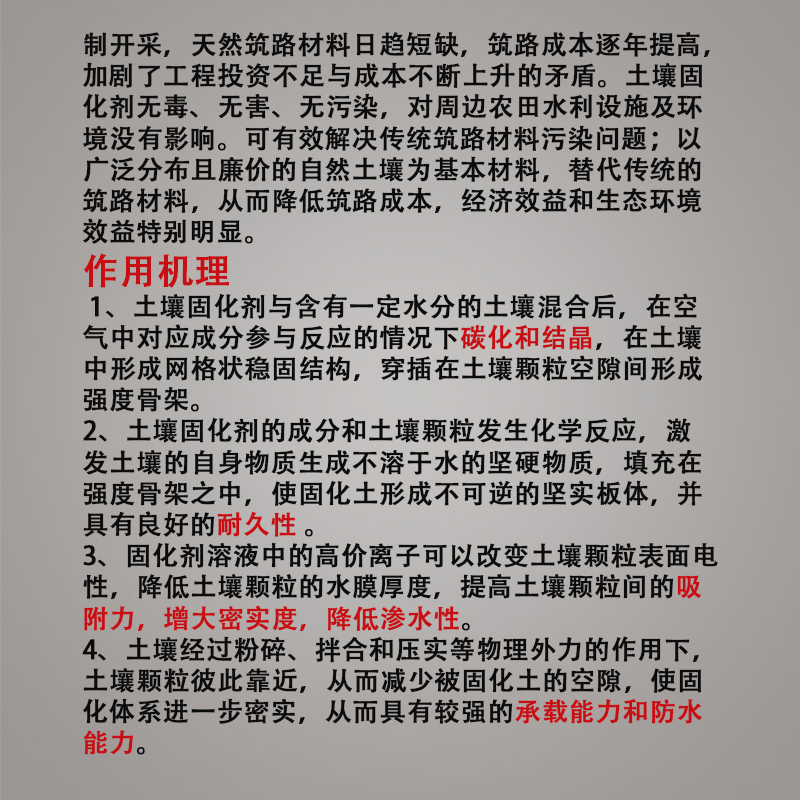 制开采，天然筑路材料日趋短缺，筑路成本逐年提高，加剧了工程投资不足与成本不断上升的矛盾。土壤固化剂无毒、无害、无污染，对周边农田水利设施及环境没有影响。可有效解决传统筑路材料污染问题；以广泛分布且廉价的自然土壤为基本材料，替代传统的筑路材料，从而降低筑路成本，经济效益和生态环境效益特别明显。

作用机理

1、土壤固化剂与含有一定水分的土壤混合后，在空气中对应成分参与反应的情况下碳化和结晶，在土壤中形成网格状稳固结构，穿插在土壤颗粒空隙间形成强度骨架。

2、土壤固化剂的成分和土壤颗粒发生化学反应，激发土壤的自身物质生成不溶于水的坚硬物质，填充在强度骨架之中，使固化土形成不可逆的坚实板体，并具有良好的耐久性 。

3、固化剂溶液中的高价离子可以改变土壤颗粒表面电性，降低土壤颗粒的水膜厚度，提高土壤颗粒间的吸附力，增大密实度，降低渗水性。

4、土壤经过粉碎、拌合和压实等物理外力的作用下，土壤颗粒彼此靠近，从而减少被固化土的空隙，使固化体系进一步密实，从而具有较强的承载能力和防水能力。